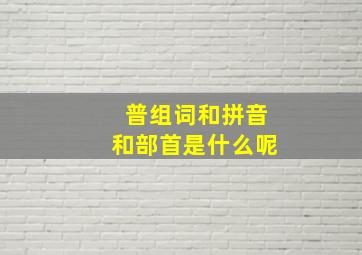 普组词和拼音
和部首是什么呢